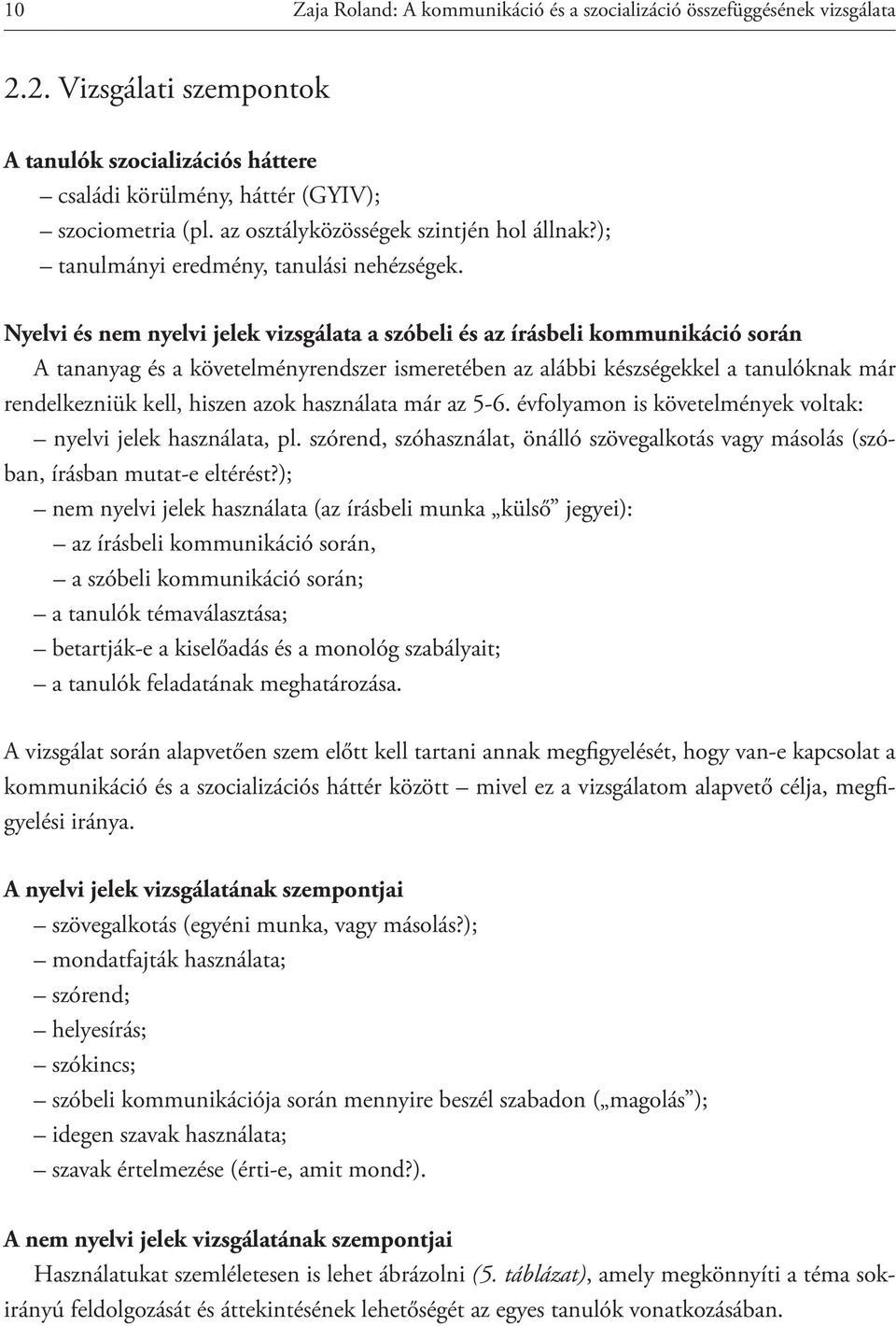 10 Zaja Roland: A kommunikáció és a szocializáció összefüggésének vizsgálata

2.2. Vizsgálati szempontok

A tanulók szocializációs háttere
– családi körülmény, háttér (GYIV);
– szociometria (pl. az osztályközösségek szintjén hol állnak?);
– tanulmányi eredmény, tanulási nehézségek.

Nyelvi és nem nyelvi jelek vizsgálata a szóbeli és az írásbeli kommunikáció során
A tananyag és a követelményrendszer ismeretében az alábbi készségekkel a tanulóknak már rendelkezniük kell, hiszen azok használata már az 5-6. évfolyamon is követelmények voltak:
– nyelvi jelek használata, pl. szórend, szóhasználat, önálló szövegalkotás vagy másolás (szóban, írásban mutat-e eltérést?);
– nem nyelvi jelek használata (az írásbeli munka „külső” jegyei):
– az írásbeli kommunikáció során,
– a szóbeli kommunikáció során;
– a tanulók témaválasztása;
– betartják-e a kiselőadás és a monológ szabályait;
– a tanulók feladatának meghatározása.

A vizsgálat során alapvetően szem előtt kell tartani annak megfigyelését, hogy van-e kapcsolat a kommunikáció és a szocializációs háttér között – mivel ez a vizsgálatom alapvető célja, megfigyelési iránya.

A nyelvi jelek vizsgálatának szempontjai
– szövegalkotás (egyéni munka, vagy másolás?);
– mondatfajták használata;
– szórend;
– helyesírás;
– szókincs;
– szóbeli kommunikációja során mennyire beszél szabadon („magolás”);
– idegen szavak használata;
– szavak értelmezése (érti-e, amit mond?).

A nem nyelvi jelek vizsgálatának szempontjai
Használatukat szemléletesen is lehet ábrázolni (5. táblázat), amely megkönnyíti a téma sokirányú feldolgozását és áttekintésének lehetőségét az egyes tanulók vonatkozásában.